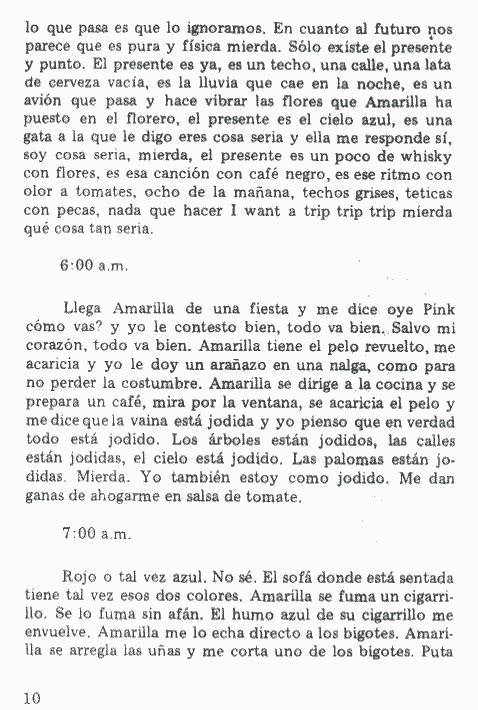 lo que pasa es que lo ignoramos. En cuanto al futuro nos parece que es pura y física mierda. Sólo existe el presente y punto. El presente es ya, es un techo, una calle, una lata de cerveza vacía, es la lluvia que cae en la noche, es un avión que pasa y hace vibrar las flores que Amarilla ha puesto en el florero, el presente es el cielo azul, es una gata a la que le digo eres cosa seria y ella me responde sí, soy cosa seria, mierda, el presente es un poco de whisky con flores, es esa canción con café negro, es ese ritmo con olor a tomates, ocho de la mañana, techos grises, teticas con pecas, nada que hacer I want a trip trip trip mierda qué cosa tan seria.

6:00 a.m.

Llega Amarilla de una fiesta y me dice oye Pink cómo vas? y yo le contesto bien, todo va bien. Salvo mi corazón, todo va bien. Amarilla tiene el pelo revuelto, me acaricia y yo le doy un arañazo en una nalga, como para no perder la costumbre. Amarilla se dirige a la cocina y se prepara un café, mira por la ventana, se acaricia el pelo y me dice que la vaina está jodida y yo pienso que en verdad todo está jodido. Los árboles están jodidos, las calles están jodidas, el cielo está jodido. Las palomas están jodidas. Mierda. Yo también estoy como jodido. Me dan ganas de ahogarme en salsa de tomate.

7:00 a.m.

Rojo o tal vez azul. No sé. El sofá donde está sentada tiene tal vez esos dos colores. Amarilla se fuma un cigarrillo. Se lo fuma sin afán. El humo azul de su cigarrillo me envuelve. Amarilla me lo echa directo a los bigotes. Amarilla se arregla las uñas y me corta uno de los bigotes. Puta

10